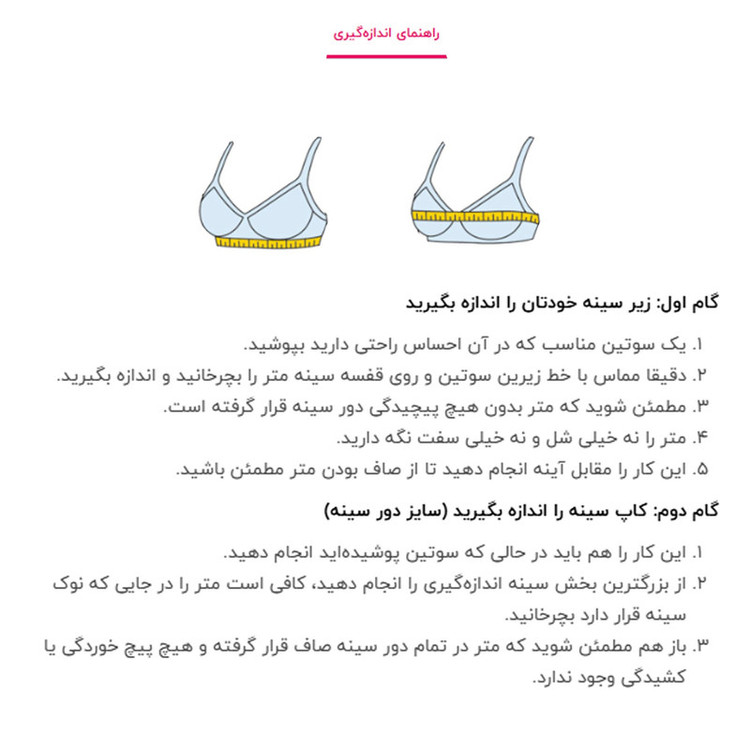 راهنمای اندازه‌گیری

گام اول: زیر سینه خودتان را اندازه بگیرید

۱. یک سوتین مناسب که در آن احساس راحتی دارید بپوشید.
۲. دقیقا مماس با خط زیرین سوتین و روی قفسه سینه متر را بچرخانید و اندازه بگیرید.
۳. مطمئن شوید که متر بدون هیچ پیچیدگی دور سینه قرار گرفته است.
۴. متر را نه خیلی شل و نه خیلی سفت نگه دارید.
۵. این کار را مقابل آینه انجام دهید تا از صاف بودن متر مطمئن باشید.

گام دوم: کاپ سینه را اندازه بگیرید (سایز دور سینه)

۱. این کار را هم باید در حالی که سوتین پوشیده‌اید انجام دهید.
۲. از بزرگترین بخش سینه اندازه‌گیری را انجام دهید، کافی است متر را در جایی که نوک سینه قرار دارد بچرخانید.
۳. باز هم مطمئن شوید که متر در تمام دور سینه صاف قرار گرفته و هیچ پیچ خوردگی یا کشیدگی وجود ندارد.